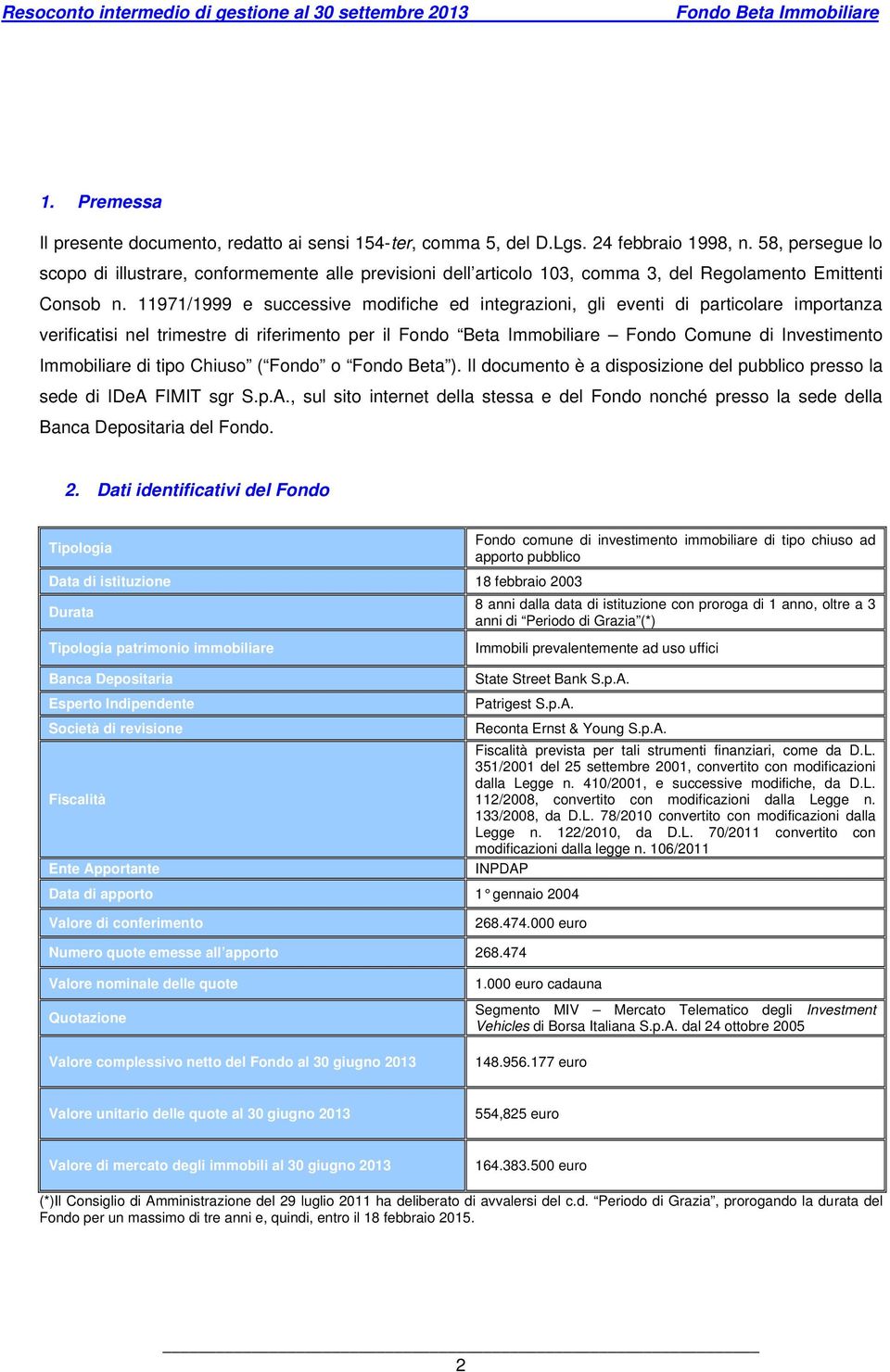 Resoconto intermedio di gestione al 30 settembre 2013 Fondo Beta Immobiliare

1. Premessa

Il presente documento, redatto ai sensi 154-ter, comma 5, del D.Lgs. 24 febbraio 1998, n. 58, persegue lo scopo di illustrare, conformemente alle previsioni dell'articolo 103, comma 3, del Regolamento Emittenti Consob n. 11971/1999 e successive modifiche ed integrazioni, gli eventi di particolare importanza verificatisi nel trimestre di riferimento per il Fondo "Beta Immobiliare – Fondo Comune di Investimento Immobiliare di tipo Chiuso" ("Fondo" o "Fondo Beta"). Il documento è a disposizione del pubblico presso la sede di IDeA FIMIT sgr S.p.A., sul sito internet della stessa e del Fondo nonché presso la sede della Banca Depositaria del Fondo.

2. Dati identificativi del Fondo

| | |
|---|---|
| Tipologia | Fondo comune di investimento immobiliare di tipo chiuso ad apporto pubblico |
| Data di istituzione | 18 febbraio 2003 |
| Durata | 8 anni dalla data di istituzione con proroga di 1 anno, oltre a 3 anni di "Periodo di Grazia"(*) |
| Tipologia patrimonio immobiliare | Immobili prevalentemente ad uso uffici |
| Banca Depositaria | State Street Bank S.p.A. |
| Esperto Indipendente | Patrigest S.p.A. |
| Società di revisione | Reconta Ernst & Young S.p.A. |
| Fiscalità | Fiscalità prevista per tali strumenti finanziari, come da D.L. 351/2001 del 25 settembre 2001, convertito con modificazioni dalla Legge n. 410/2001, e successive modifiche, da D.L. 112/2008, convertito con modificazioni dalla Legge n. 133/2008, da D.L. 78/2010 convertito con modificazioni dalla Legge n. 122/2010, da D.L. 70/2011 convertito con modificazioni dalla legge n. 106/2011 |
| Ente Apportante | INPDAP |
| Data di apporto | 1° gennaio 2004 |
| Valore di conferimento | 268.474.000 euro |
| Numero quote emesse all'apporto | 268.474 |
| Valore nominale delle quote | 1.000 euro cadauna |
| Quotazione | Segmento MIV – Mercato Telematico degli Investment Vehicles di Borsa Italiana S.p.A. dal 24 ottobre 2005 |
| Valore complessivo netto del Fondo al 30 giugno 2013 | 148.956.177 euro |
| Valore unitario delle quote al 30 giugno 2013 | 554,825 euro |
| Valore di mercato degli immobili al 30 giugno 2013 | 164.383.500 euro |

(*)Il Consiglio di Amministrazione del 29 luglio 2011 ha deliberato di avvalersi del c.d. "Periodo di Grazia", prorogando la durata del Fondo per un massimo di tre anni e, quindi, entro il 18 febbraio 2015.

2